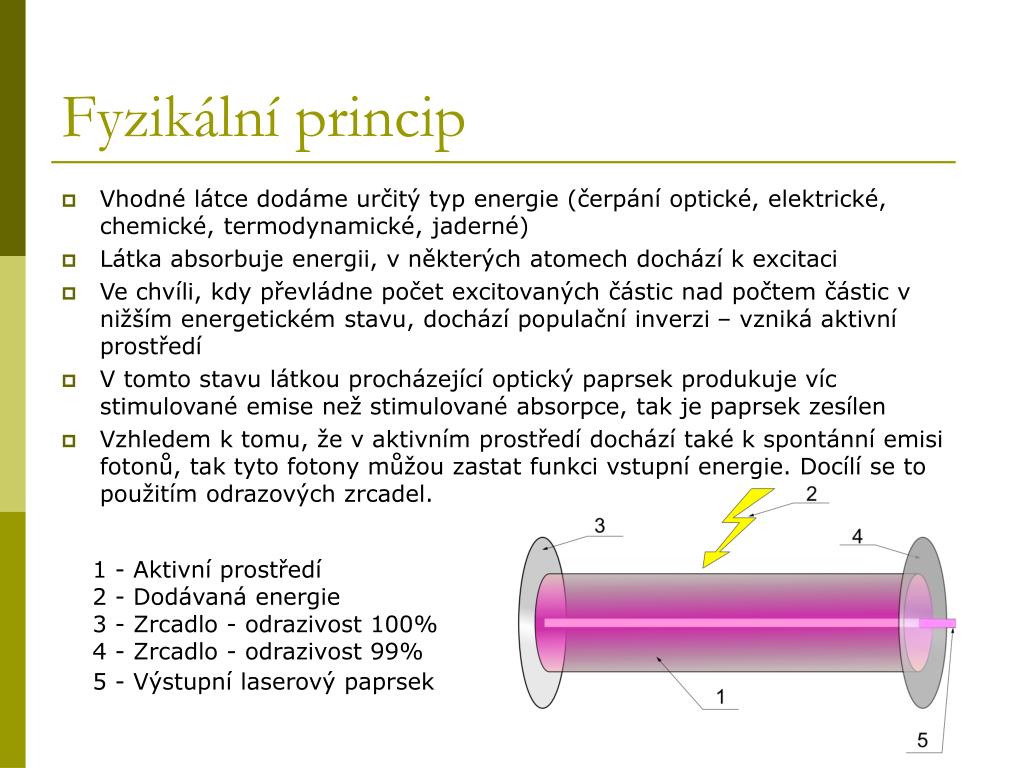 Fyzikální princip

Vhodné látce dodáme určitý typ energie (čerpání optické, elektrické, chemické, termodynamické, jaderné)

Látka absorbuje energii, v některých atomech dochází k excitaci

Ve chvíli, kdy převládne počet excitovaných částic nad počtem částic v nižším energetickém stavu, dochází populační inverzi – vzniká aktivní prostředí

V tomto stavu látkou procházející optický paprsek produkuje víc stimulované emise než stimulované absorpce, tak je paprsek zesílen

Vzhledem k tomu, že v aktivním prostředí dochází také k spontánní emisi fotonů, tak tyto fotony můžou zastat funkci vstupní energie. Docílí se to použitím odrazových zrcadel.

1 - Aktivní prostředí
2 - Dodávaná energie
3 - Zrcadlo - odrazivost 100%
4 - Zrcadlo - odrazivost 99%
5 - Výstupní laserový paprsek

2
3
4
1
5